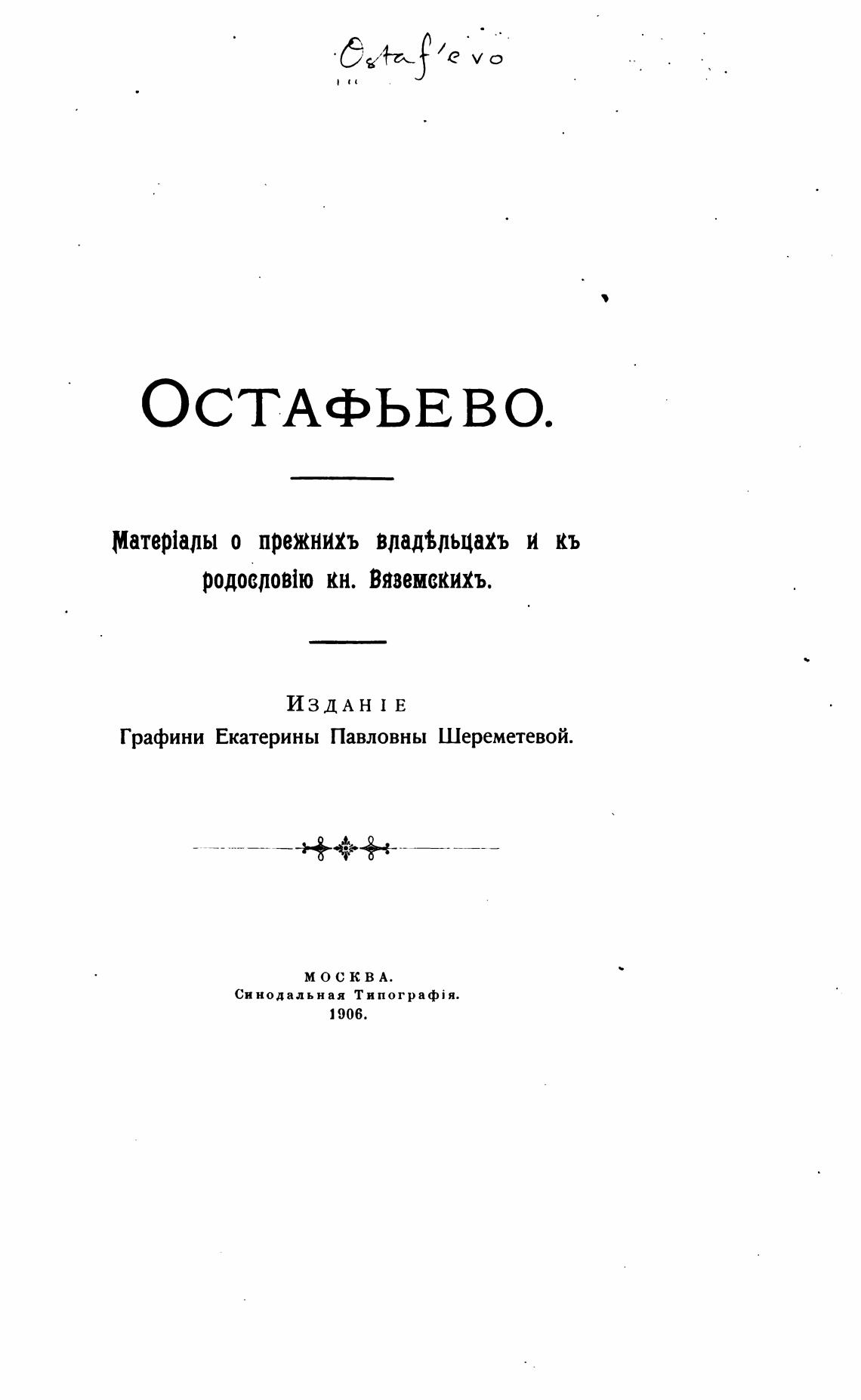 Ostaf'evo

ОСТАФЬЕВО.

Матеріалы о прежнихъ владѣльцахъ и къ родословію кн. Вяземскихъ.

ИЗДАНІЕ
Графини Екатерины Павловны Шереметевой.

МОСКВА.
Синодальная Типографія.
1906.